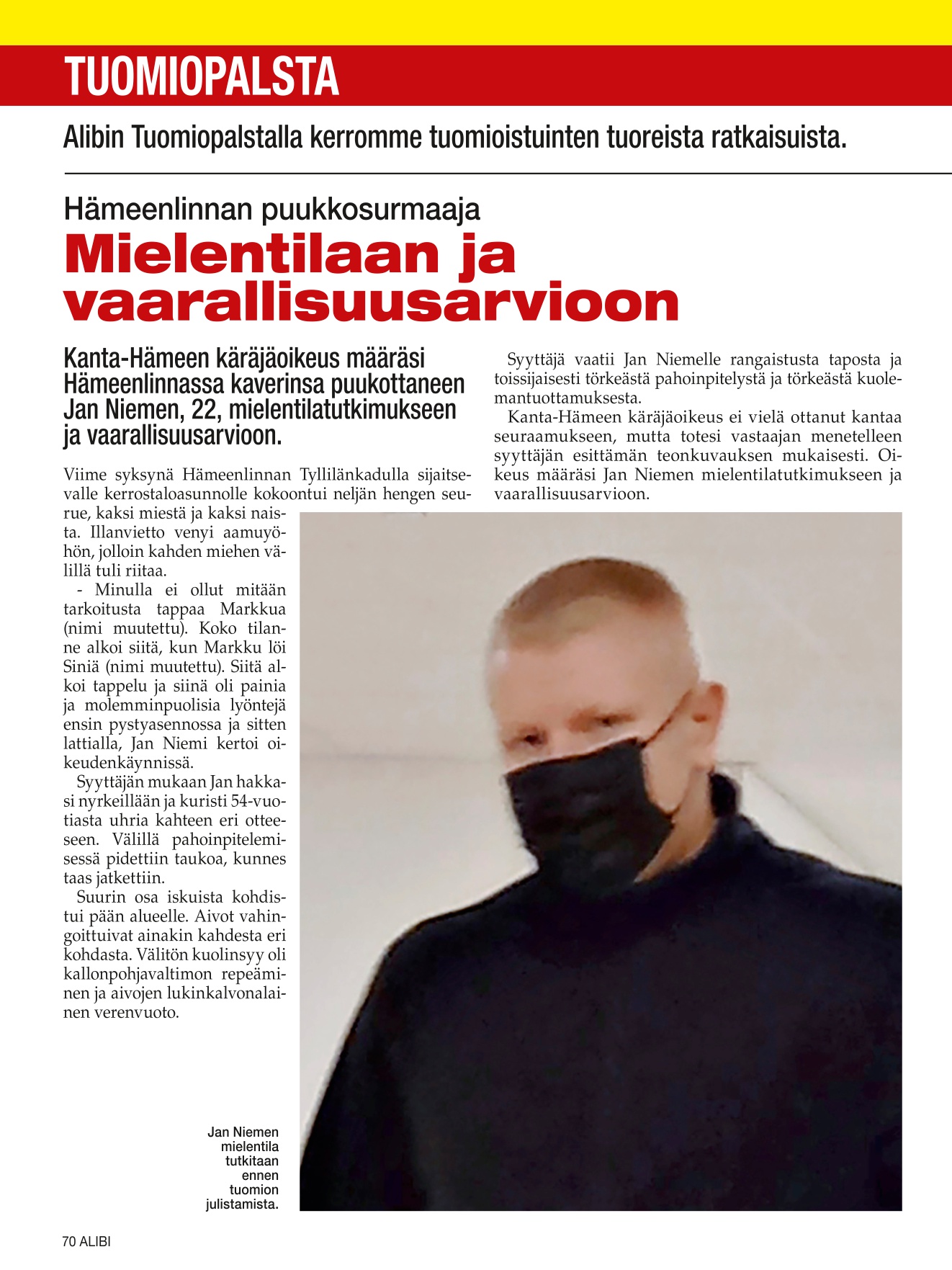 TUOMIOPALSTA

Alibin Tuomiopalstalla kerromme tuomioistuinten tuoreista ratkaisuista.

Hämeenlinnan puukkosurmaaja

Mielentilaan ja vaarallisuusarvioon

Kanta-Hämeen käräjäoikeus määräsi Hämeenlinnassa kaverinsa puukottaneen Jan Niemen, 22, mielentilatutkimukseen ja vaarallisuusarvioon.

Viime syksynä Hämeenlinnan Tyllilänkadulla sijaitsevalle kerrostaloasunnolle kokoontui neljän hengen seurue, kaksi miestä ja kaksi naista. Illanvietto venyi aamuyöhön, jolloin kahden miehen välillä tuli riitaa.

- Minulla ei ollut mitään tarkoitusta tappaa Markkua (nimi muutettu). Koko tilanne alkoi siitä, kun Markku löi Siniä (nimi muutettu). Siitä alkoi tappelu ja siinä oli painia ja molemminpuolisia lyöntejä ensin pystyasennossa ja sitten lattialla, Jan Niemi kertoi oikeudenkäynnissä.

Syyttäjän mukaan Jan hakkasi nyrkeillään ja kuristi 54-vuotiasta uhria kahteen eri otteeseen. Välillä pahoinpitelemisessä pidettiin taukoa, kunnes taas jatkettiin.

Suurin osa iskuista kohdistui pään alueelle. Aivot vahingoittuivat ainakin kahdesta eri kohdasta. Välitön kuolinsyy oli kallonpohjavaltimon repeäminen ja aivojen lukinkalvonalainen verenvuoto.

Syyttäjä vaatii Jan Niemelle rangaistusta taposta ja toissijaisesti törkeästä pahoinpitelystä ja törkeästä kuolemantuottamuksesta.

Kanta-Hämeen käräjäoikeus ei vielä ottanut kantaa seuraamukseen, mutta totesi vastaajan menetelleen syyttäjän esittämän teonkuvauksen mukaisesti. Oikeus määräsi Jan Niemen mielentilatutkimukseen ja vaarallisuusarvioon.

Jan Niemen mielentila tutkitaan ennen tuomion julistamista.

70 ALIBI